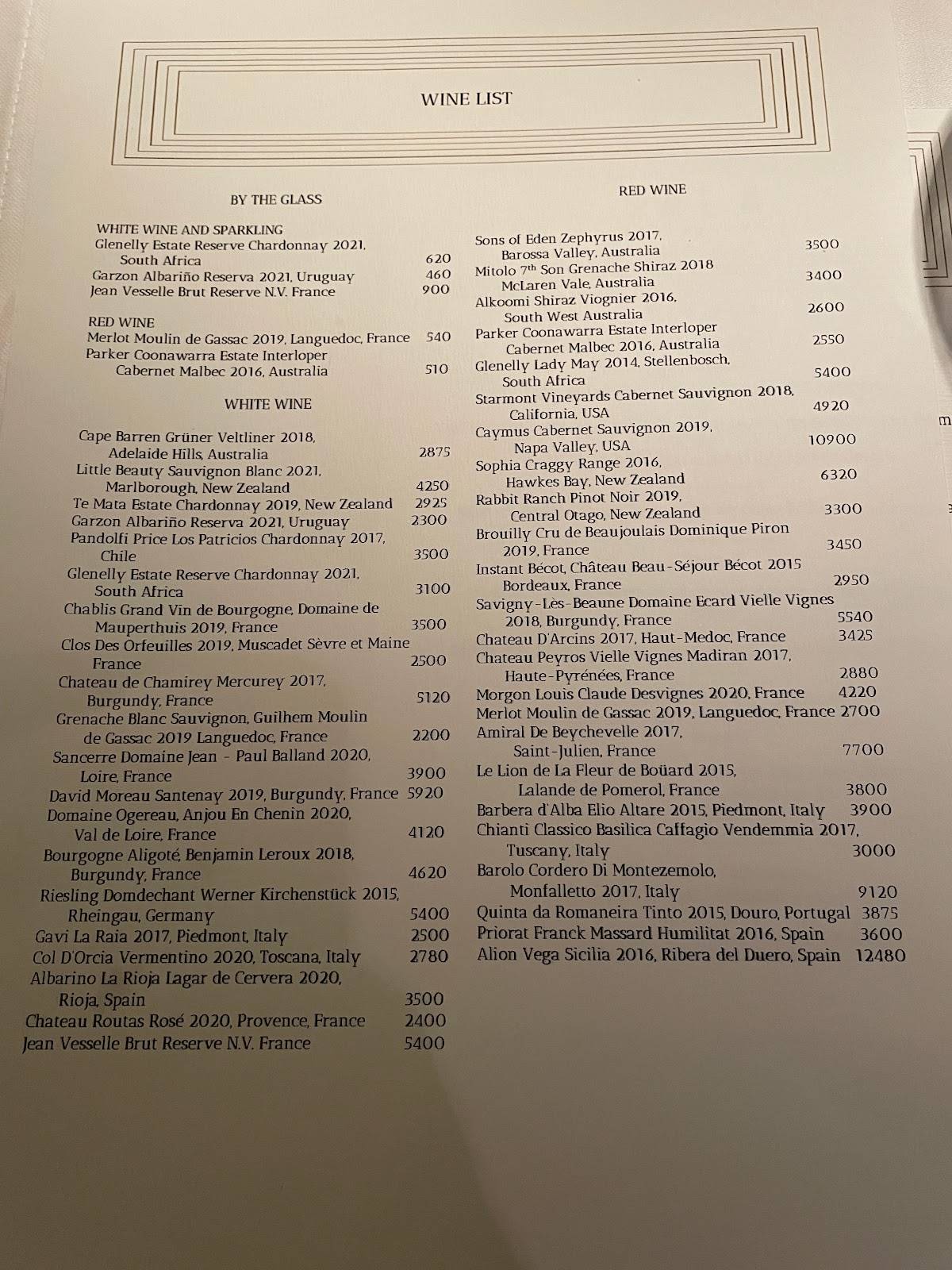 WINE LIST

BY THE GLASS

WHITE WINE AND SPARKLING
Glenelly Estate Reserve Chardonnay 2021, South Africa 620
Garzon Albariño Reserva 2021, Uruguay 460
Jean Vesselle Brut Reserve N.V. France 900

RED WINE
Merlot Moulin de Gassac 2019, Languedoc, France 540
Parker Coonawarra Estate Interloper Cabernet Malbec 2016, Australia 510

WHITE WINE

Cape Barren Grüner Veltliner 2018, Adelaide Hills, Australia 2875
Little Beauty Sauvignon Blanc 2021, Marlborough, New Zealand 4250
Te Mata Estate Chardonnay 2019, New Zealand 2925
Garzon Albariño Reserva 2021, Uruguay 2300
Pandolfi Price Los Patricios Chardonnay 2017, Chile 3500
Glenelly Estate Reserve Chardonnay 2021, South Africa 3100
Chablis Grand Vin de Bourgogne, Domaine de Mauperthuis 2019, France 3500
Clos Des Orfeuilles 2019, Muscadet Sèvre et Maine France 2500
Chateau de Chamirey Mercurey 2017, Burgundy, France 5120
Grenache Blanc Sauvignon, Guilhem Moulin de Gassac 2019 Languedoc, France 2200
Sancerre Domaine Jean - Paul Balland 2020, Loire, France 3900
David Moreau Santenay 2019, Burgundy, France 5920
Domaine Ogereau, Anjou En Chenin 2020, Val de Loire, France 4120
Bourgogne Aligoté, Benjamin Leroux 2018, Burgundy, France 4620
Riesling Domdechant Werner Kirchenstück 2015, Rheingau, Germany 5400
Gavi La Raia 2017, Piedmont, Italy 2500
Col D'Orcia Vermentino 2020, Toscana, Italy 2780
Albarino La Rioja Lagar de Cervera 2020, Rioja, Spain 3500
Chateau Routas Rosé 2020, Provence, France 2400
Jean Vesselle Brut Reserve N.V. France 5400

RED WINE

Sons of Eden Zephyrus 2017, Barossa Valley, Australia 3500
Mitolo 7th Son Grenache Shiraz 2018 McLaren Vale, Australia 3400
Alkoomi Shiraz Viognier 2016, South West Australia 2600
Parker Coonawarra Estate Interloper Cabernet Malbec 2016, Australia 2550
Glenelly Lady May 2014, Stellenbosch, South Africa 5400
Starmont Vineyards Cabernet Sauvignon 2018, California, USA 4920
Caymus Cabernet Sauvignon 2019, Napa Valley, USA 10900
Sophia Craggy Range 2016, Hawkes Bay, New Zealand 6320
Rabbit Ranch Pinot Noir 2019, Central Otago, New Zealand 3300
Brouilly Cru de Beaujoulais Dominique Piron 2019, France 3450
Instant Bécot, Château Beau-Séjour Bécot 2015 Bordeaux, France 2950
Savigny-Lès-Beaune Domaine Ecard Vielle Vignes 2018, Burgundy, France 5540
Chateau D'Arcins 2017, Haut-Medoc, France 3425
Chateau Peyros Vielle Vignes Madiran 2017, Haute-Pyrénées, France 2880
Morgon Louis Claude Desvignes 2020, France 4220
Merlot Moulin de Gassac 2019, Languedoc, France 2700
Amiral De Beychevelle 2017, Saint-Julien, France 7700
Le Lion de La Fleur de Boüard 2015, Lalande de Pomerol, France 3800
Barbera d'Alba Elio Altare 2015, Piedmont, Italy 3900
Chianti Classico Basilica Caffagio Vendemmia 2017, Tuscany, Italy 3000
Barolo Cordero Di Montezemolo, Monfalletto 2017, Italy 9120
Quinta da Romaneira Tinto 2015, Douro, Portugal 3875
Priorat Franck Massard Humilitat 2016, Spain 3600
Alion Vega Sicilia 2016, Ribera del Duero, Spain 12480